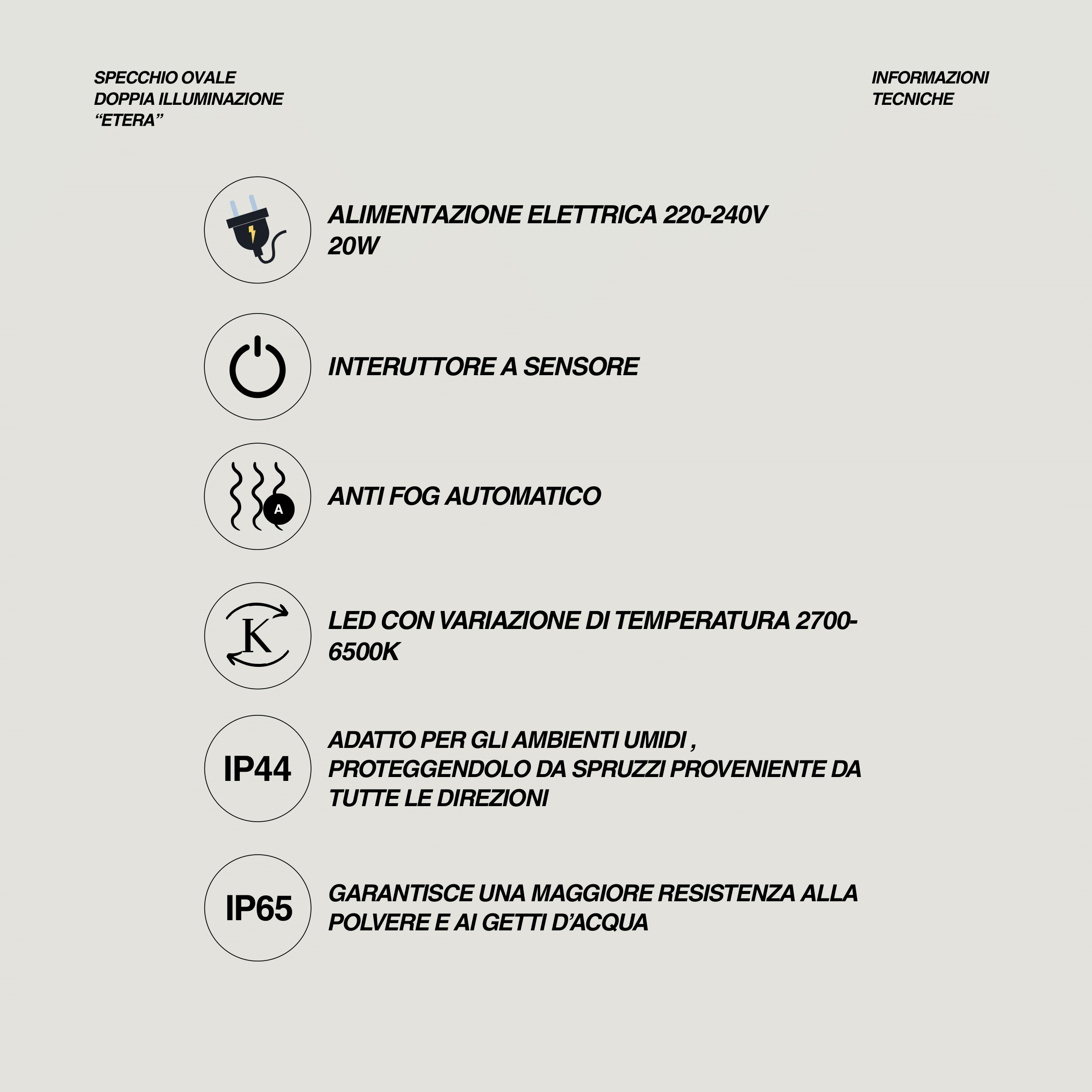 SPECCHIO OVALE
DOPPIA ILLUMINAZIONE
“ETERA”

INFORMAZIONI
TECNICHE

ALIMENTAZIONE ELETTRICA 220-240V
20W

INTERUTTORE A SENSORE

A

ANTI FOG AUTOMATICO

K

LED CON VARIAZIONE DI TEMPERATURA 2700-6500K

IP44

ADATTO PER GLI AMBIENTI UMIDI , PROTEGGENDOLO DA SPRUZZI PROVENIENTE DA TUTTE LE DIREZIONI

IP65

GARANTISCE UNA MAGGIORE RESISTENZA ALLA POLVERE E AI GETTI D’ACQUA